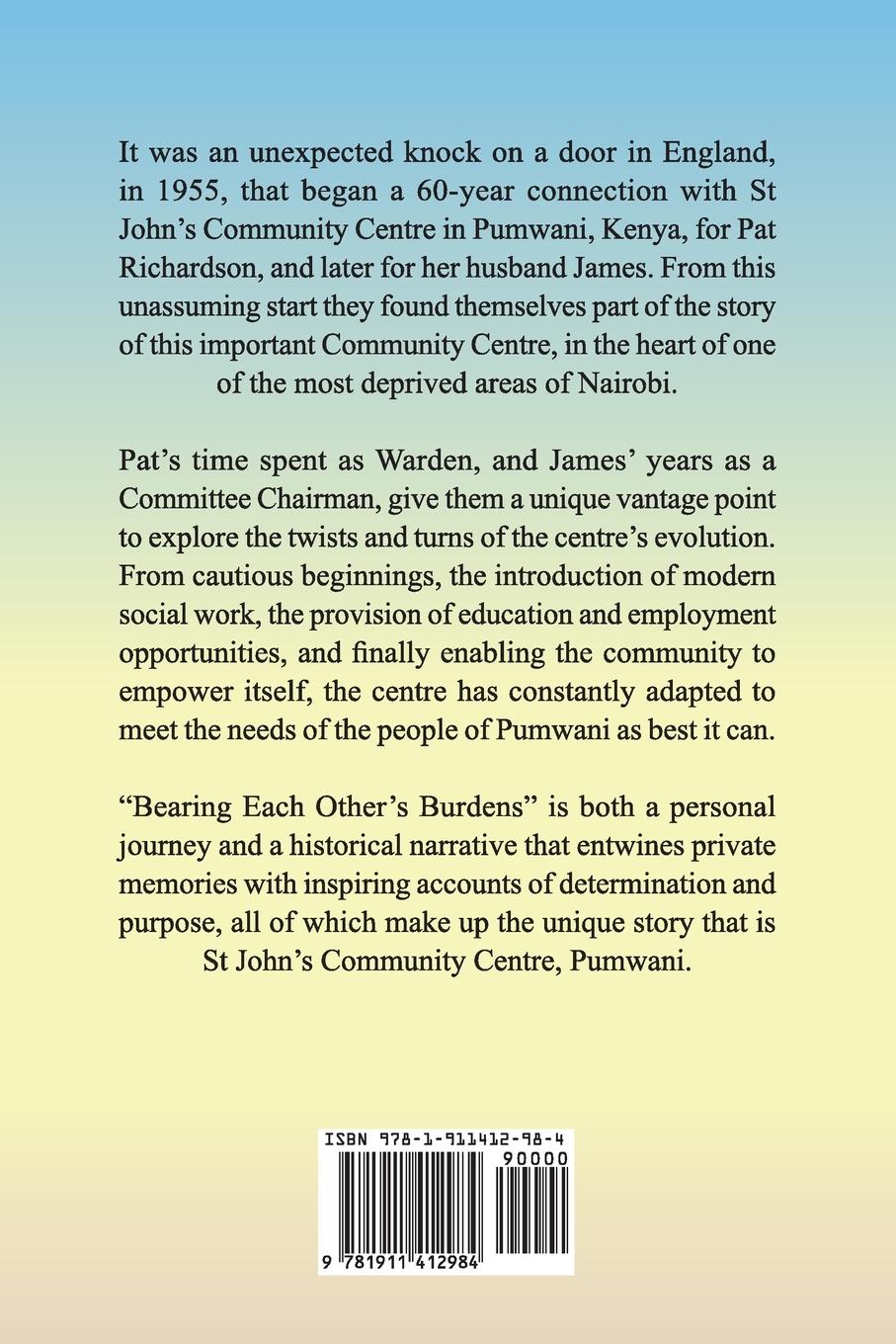 It was an unexpected knock on a door in England, in 1955, that began a 60-year connection with St John's Community Centre in Pumwani, Kenya, for Pat Richardson, and later for her husband James. From this unassuming start they found themselves part of the story of this important Community Centre, in the heart of one of the most deprived areas of Nairobi.

Pat's time spent as Warden, and James' years as a Committee Chairman, give them a unique vantage point to explore the twists and turns of the centre's evolution. From cautious beginnings, the introduction of modern social work, the provision of education and employment opportunities, and finally enabling the community to empower itself, the centre has constantly adapted to meet the needs of the people of Pumwani as best it can.

"Bearing Each Other's Burdens" is both a personal journey and a historical narrative that entwines private memories with inspiring accounts of determination and purpose, all of which make up the unique story that is St John's Community Centre, Pumwani.

ISBN 978-1-911412-98-4

90000

9 781911 412984